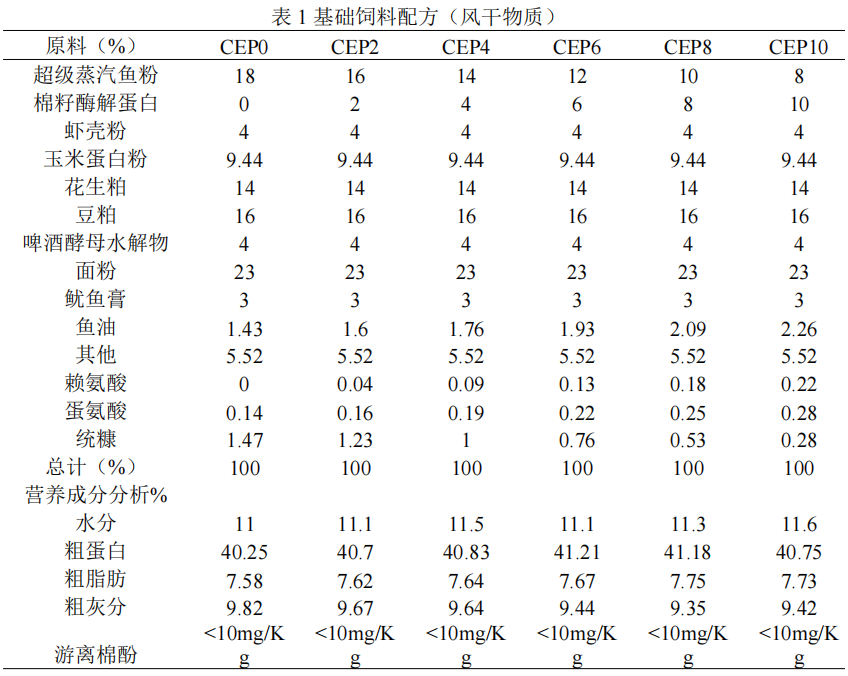 表 1 基础饲料配方（风干物质）

| 原料（%） | CEP0 | CEP2 | CEP4 | CEP6 | CEP8 | CEP10 |
|---|---|---|---|---|---|---|
| 超级蒸汽鱼粉 | 18 | 16 | 14 | 12 | 10 | 8 |
| 棉籽酶解蛋白 | 0 | 2 | 4 | 6 | 8 | 10 |
| 虾壳粉 | 4 | 4 | 4 | 4 | 4 | 4 |
| 玉米蛋白粉 | 9.44 | 9.44 | 9.44 | 9.44 | 9.44 | 9.44 |
| 花生粕 | 14 | 14 | 14 | 14 | 14 | 14 |
| 豆粕 | 16 | 16 | 16 | 16 | 16 | 16 |
| 啤酒酵母水解物 | 4 | 4 | 4 | 4 | 4 | 4 |
| 面粉 | 23 | 23 | 23 | 23 | 23 | 23 |
| 鱿鱼膏 | 3 | 3 | 3 | 3 | 3 | 3 |
| 鱼油 | 1.43 | 1.6 | 1.76 | 1.93 | 2.09 | 2.26 |
| 其他 | 5.52 | 5.52 | 5.52 | 5.52 | 5.52 | 5.52 |
| 赖氨酸 | 0 | 0.04 | 0.09 | 0.13 | 0.18 | 0.22 |
| 蛋氨酸 | 0.14 | 0.16 | 0.19 | 0.22 | 0.25 | 0.28 |
| 统糠 | 1.47 | 1.23 | 1 | 0.76 | 0.53 | 0.28 |
| 总计（%） | 100 | 100 | 100 | 100 | 100 | 100 |
| 营养成分分析% | | | | | | |
| 水分 | 11 | 11.1 | 11.5 | 11.1 | 11.3 | 11.6 |
| 粗蛋白 | 40.25 | 40.7 | 40.83 | 41.21 | 41.18 | 40.75 |
| 粗脂肪 | 7.58 | 7.62 | 7.64 | 7.67 | 7.75 | 7.73 |
| 粗灰分 | 9.82 | 9.67 | 9.64 | 9.44 | 9.35 | 9.42 |
| 游离棉酚 | <10mg/Kg | <10mg/Kg | <10mg/Kg | <10mg/Kg | <10mg/Kg | <10mg/Kg |